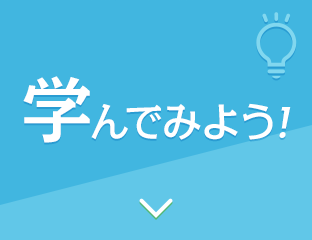 学んでみよう!